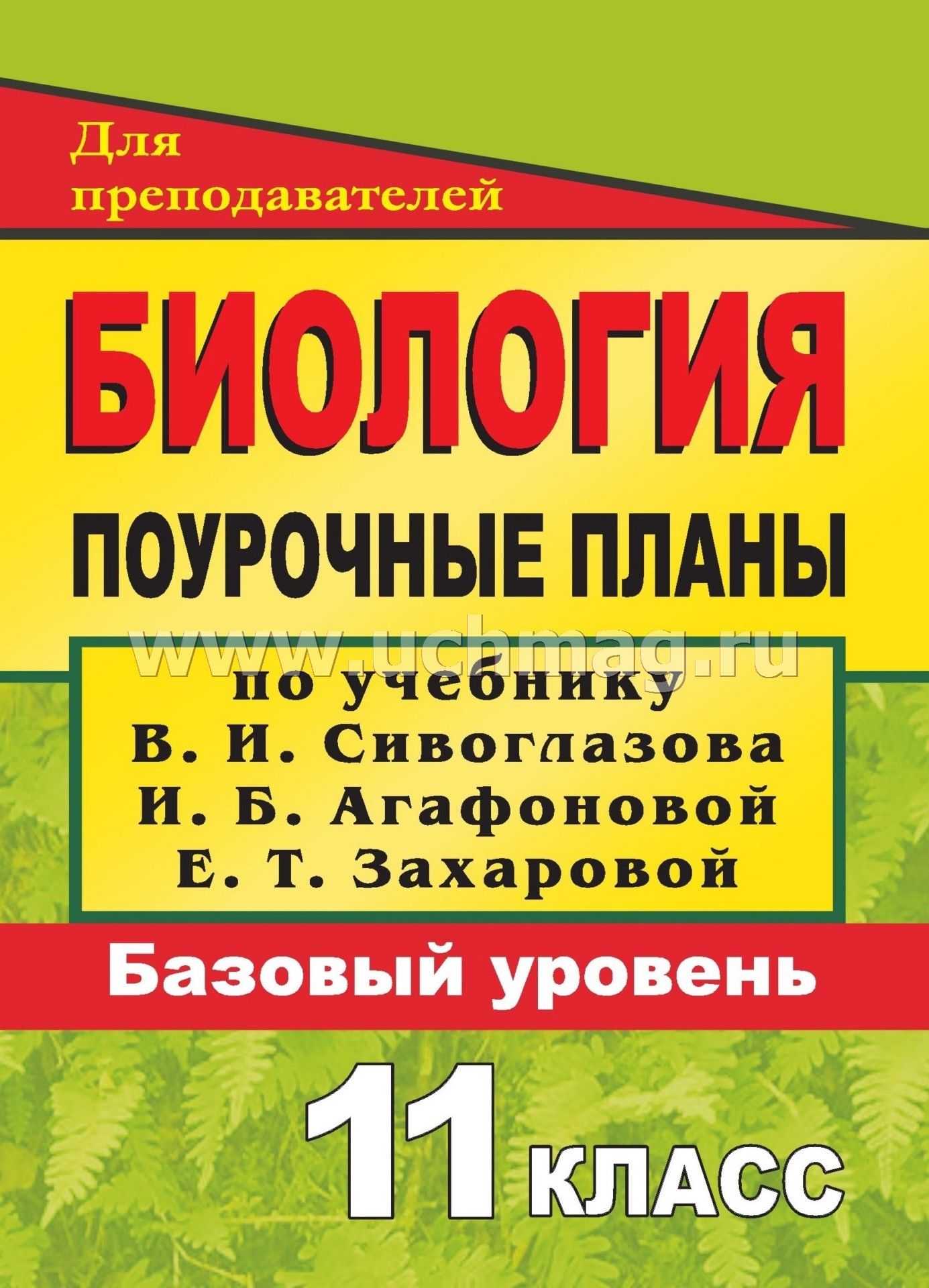 Для преподавателей

БИОЛОГИЯ

ПОУРОЧНЫЕ ПЛАНЫ

www.uchmag.ru

по учебнику
В. И. Сивоглазова
И. Б. Агафоновой
Е. Т. Захаровой

Базовый уровень

11 КЛАСС